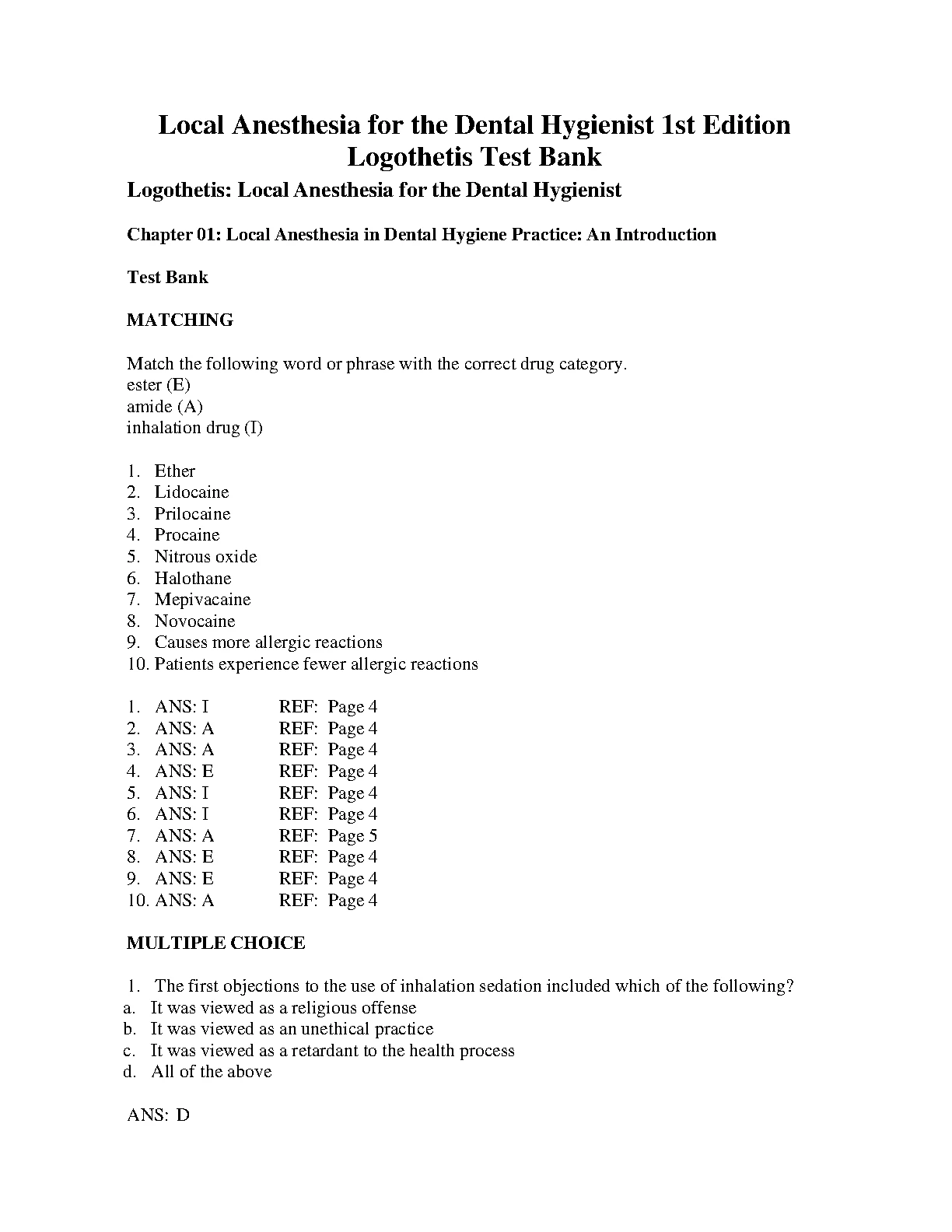 Local Anesthesia for the Dental Hygienist 1st Edition Logothetis Test Bank

Logothetis: Local Anesthesia for the Dental Hygienist

Chapter 01: Local Anesthesia in Dental Hygiene Practice: An Introduction

Test Bank

MATCHING

Match the following word or phrase with the correct drug category.
ester (E)
amide (A)
inhalation drug (I)

1. Ether
2. Lidocaine
3. Prilocaine
4. Procaine
5. Nitrous oxide
6. Halothane
7. Mepivacaine
8. Novocaine
9. Causes more allergic reactions
10. Patients experience fewer allergic reactions

1. ANS: I REF: Page 4
2. ANS: A REF: Page 4
3. ANS: A REF: Page 4
4. ANS: E REF: Page 4
5. ANS: I REF: Page 4
6. ANS: I REF: Page 4
7. ANS: A REF: Page 5
8. ANS: E REF: Page 4
9. ANS: E REF: Page 4
10. ANS: A REF: Page 4

MULTIPLE CHOICE

1. The first objections to the use of inhalation sedation included which of the following?
a. It was viewed as a religious offense
b. It was viewed as an unethical practice
c. It was viewed as a retardant to the health process
d. All of the above

ANS: D